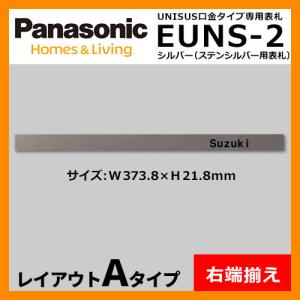 Panasonic
Homes & Living

UNISUS口金タイプ専用表札
EUNS-2
シルバー(ステンシルバー用表札)

Suzuki

サイズ:W373.8×H21.8mm

レイアウトAタイプ

右端揃え